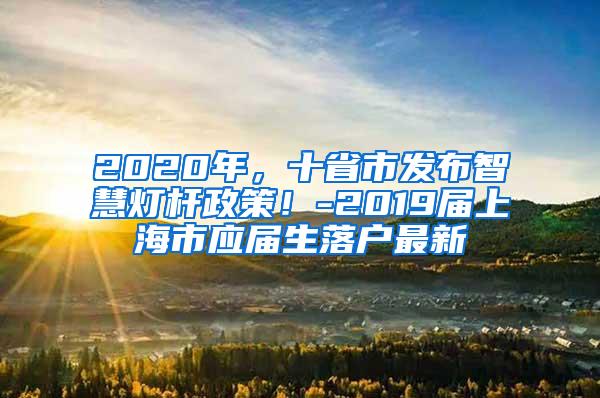 2020年，十省市发布智慧灯杆政策！-2019届上海市应届生落户最新